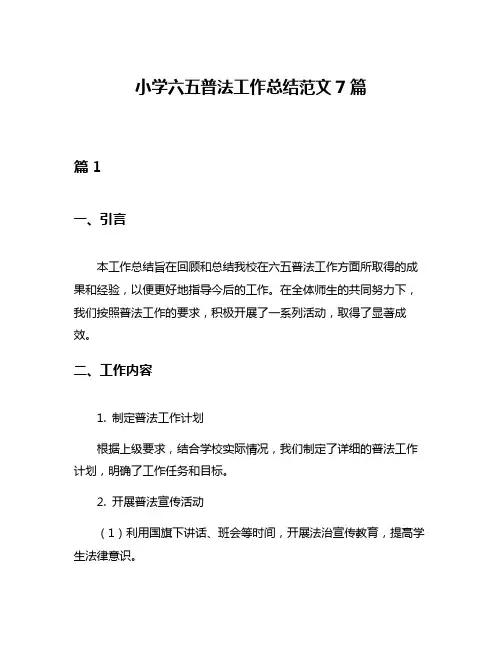 小学六五普法工作总结范文 7 篇

篇 1

一、引言

本工作总结旨在回顾和总结我校在六五普法工作方面所取得的成果和经验，以便更好地指导今后的工作。在全体师生的共同努力下，我们按照普法工作的要求，积极开展了一系列活动，取得了显著成效。

二、工作内容

1. 制定普法工作计划

根据上级要求，结合学校实际情况，我们制定了详细的普法工作计划，明确了工作任务和目标。

2. 开展普法宣传活动

（1）利用国旗下讲话、班会等时间，开展法治宣传教育，提高学生法律意识。